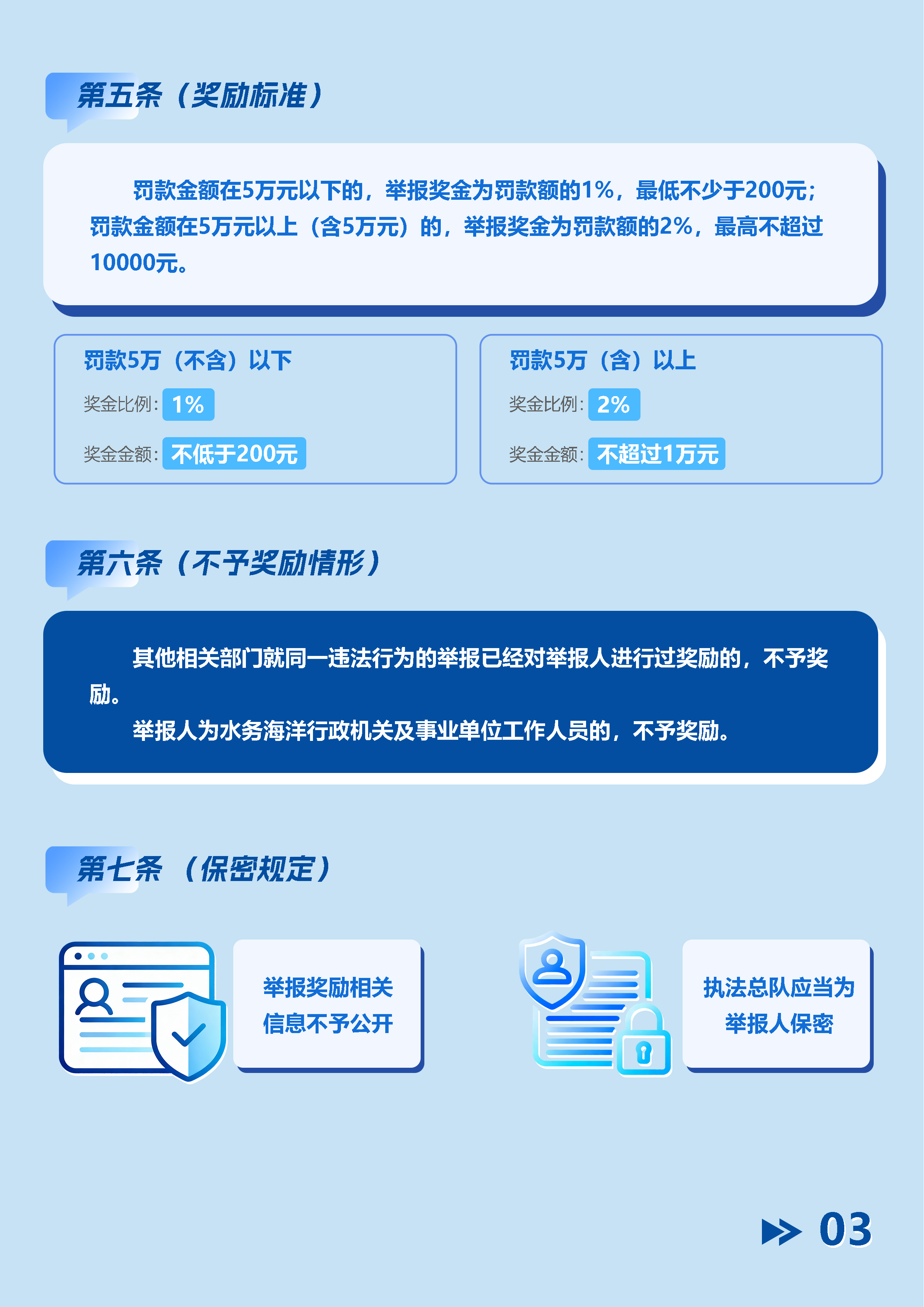 第五条（奖励标准）

罚款金额在5万元以下的，举报奖金为罚款额的1%，最低不少于200元；罚款金额在5万元以上（含5万元）的，举报奖金为罚款额的2%，最高不超过10000元。

罚款5万（不含）以下
奖金比例：1%
奖金金额：不低于200元

罚款5万（含）以上
奖金比例：2%
奖金金额：不超过1万元

第六条（不予奖励情形）

其他相关部门就同一违法行为的举报已经对举报人进行过奖励的，不予奖励。

举报人为水务海洋行政机关及事业单位工作人员的，不予奖励。

第七条 （保密规定）

举报奖励相关信息不予公开

执法总队应当为举报人保密

03